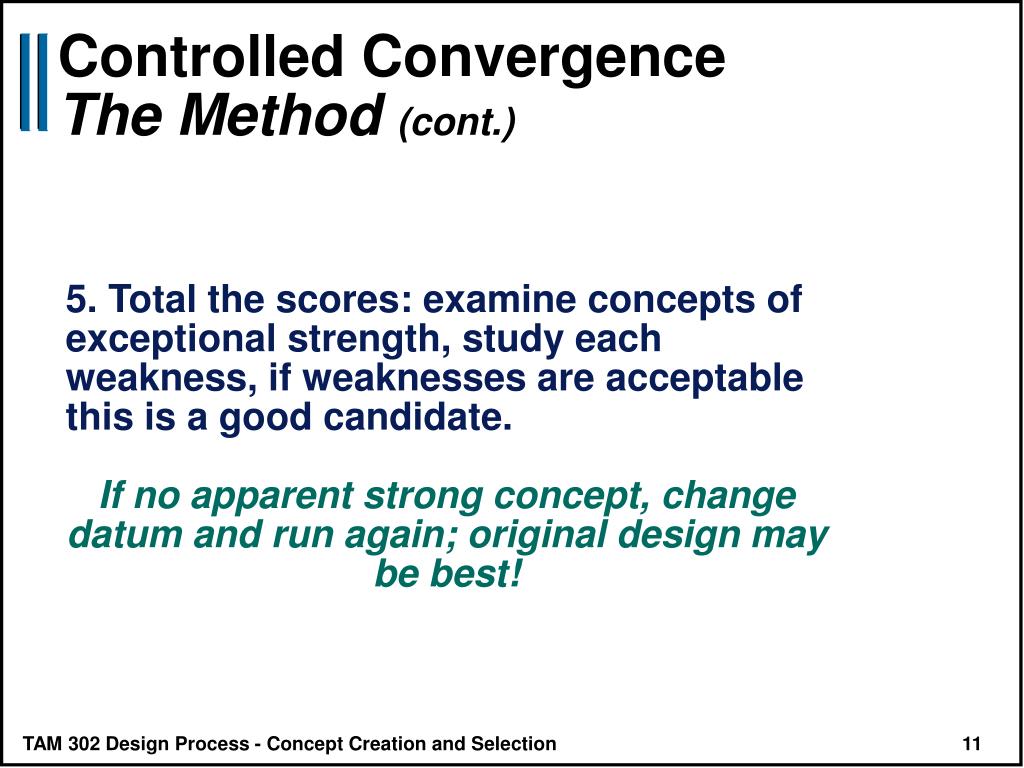 Controlled Convergence
The Method (cont.)

5. Total the scores: examine concepts of exceptional strength, study each weakness, if weaknesses are acceptable this is a good candidate.

If no apparent strong concept, change datum and run again; original design may be best!

TAM 302 Design Process - Concept Creation and Selection

11